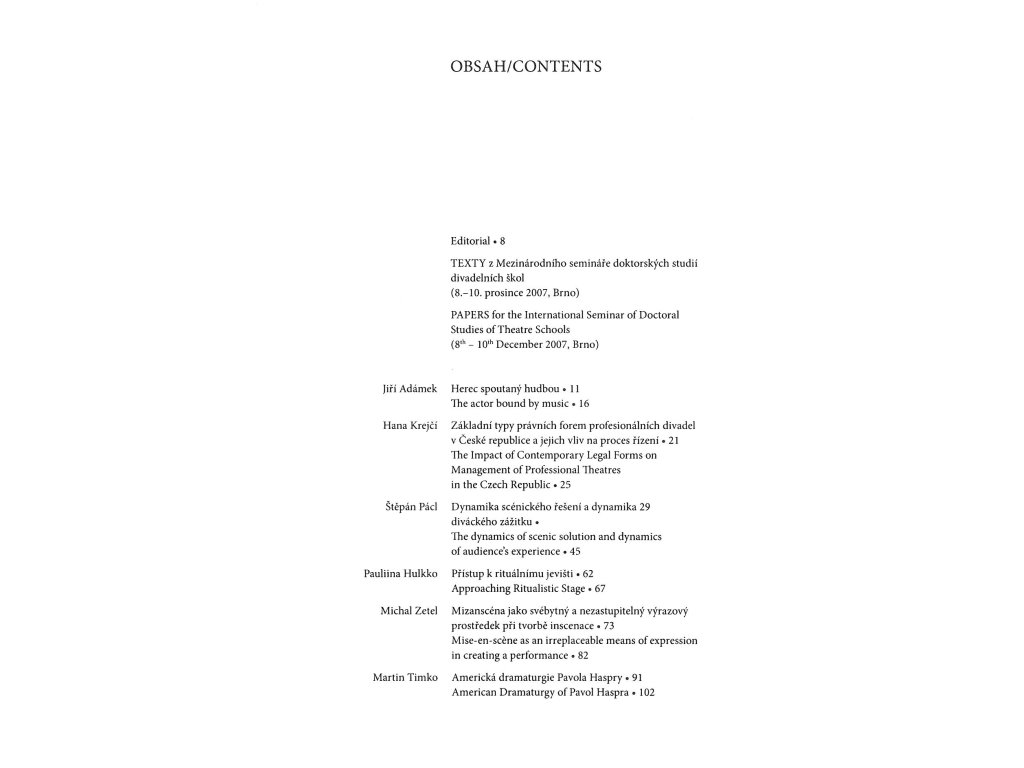 OBSAH/CONTENTS

Editorial • 8

TEXTY z Mezinárodního semináře doktorských studií divadelních škol
(8.–10. prosince 2007, Brno)

PAPERS for the International Seminar of Doctoral Studies of Theatre Schools
($8^{th}$ – $10^{th}$ December 2007, Brno)

Jiří Adámek
Herec spoutaný hudbou • 11
The actor bound by music • 16

Hana Krejčí
Základní typy právních forem profesionálních divadel v České republice a jejich vliv na proces řízení • 21
The Impact of Contemporary Legal Forms on Management of Professional Theatres in the Czech Republic • 25

Štěpán Pácl
Dynamika scénického řešení a dynamika 29 diváckého zážitku •
The dynamics of scenic solution and dynamics of audience's experience • 45

Pauliina Hulkko
Přístup k rituálnímu jevišti • 62
Approaching Ritualistic Stage • 67

Michal Zetel
Mizanscéna jako svébytný a nezastupitelný výrazový prostředek při tvorbě inscenace • 73
Mise-en-scène as an irreplaceable means of expression in creating a performance • 82

Martin Timko
Americká dramaturgie Pavola Haspry • 91
American Dramaturgy of Pavol Haspra • 102